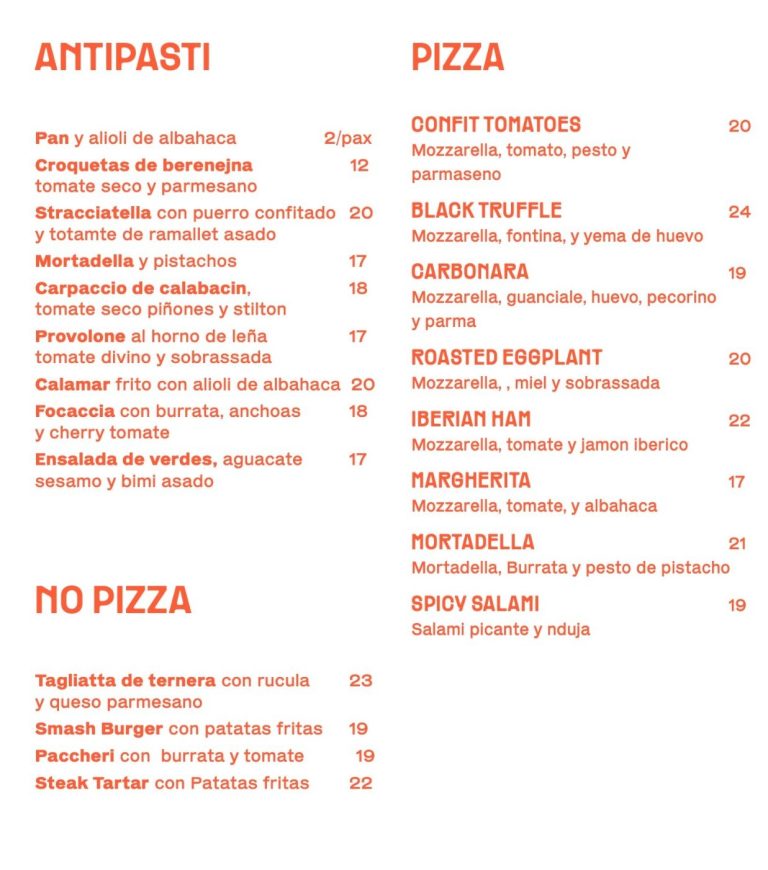 ANTIPASTI

Pan y alioli de albahaca 2/pax
Croquetas de berenejna 12
tomate seco y parmesano
Stracciatella con puerro confitado 20
y totamte de ramallet asado
Mortadella y pistachos 17
Carpaccio de calabacin, 18
tomate seco piñones y stilton
Provolone al horno de leña 17
tomate divino y sobrassada
Calamar frito con alioli de albahaca 20
Focaccia con burrata, anchoas 18
y cherry tomate
Ensalada de verdes, aguacate 17
sesamo y bimi asado

NO PIZZA

Tagliatta de ternera con rucula 23
y queso parmesano
Smash Burger con patatas fritas 19
Paccheri con burrata y tomate 19
Steak Tartar con Patatas fritas 22

PIZZA

CONFIT TOMATOES 20
Mozzarella, tomato, pesto y parmaseno
BLACK TRUFFLE 24
Mozzarella, fontina, y yema de huevo
CARBONARA 19
Mozzarella, guanciale, huevo, pecorino y parma
ROASTED EGGPLANT 20
Mozzarella, , miel y sobrassada
IBERIAN HAM 22
Mozzarella, tomate y jamon iberico
MARGHERITA 17
Mozzarella, tomate, y albahaca
MORTADELLA 21
Mortadella, Burrata y pesto de pistacho
SPICY SALAMI 19
Salami picante y nduja